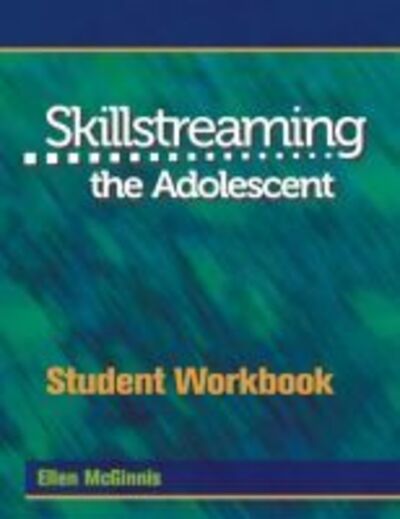 Skillstreaming
the Adolescent

Student Workbook

Ellen McGinnis